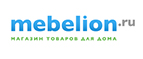 mebelion.ru
МАГАЗИН ТОВАРОВ ДЛЯ ДОМА